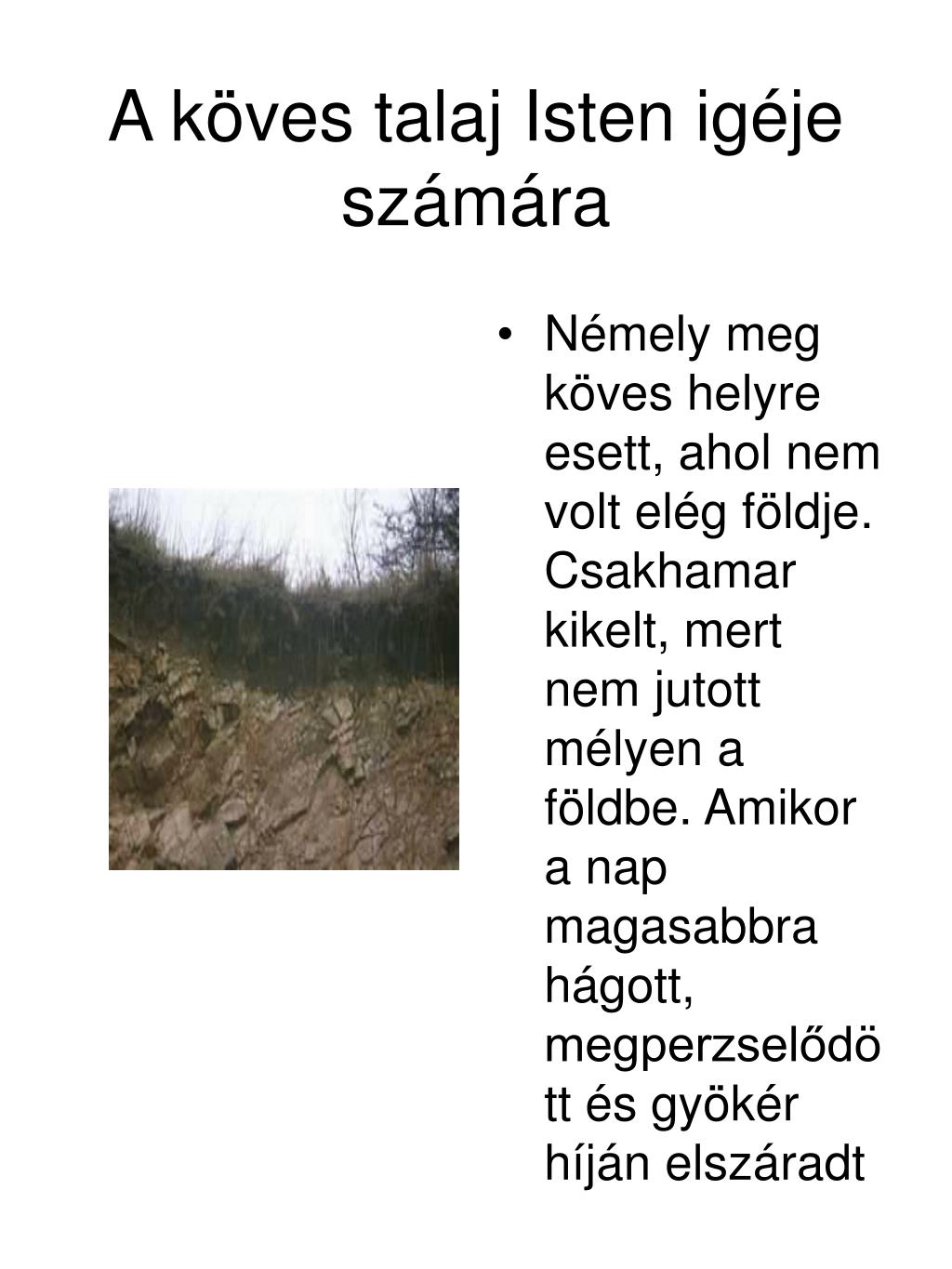 A köves talaj Isten igéje számára

• Némely meg köves helyre esett, ahol nem volt elég földje. Csakhamar kikelt, mert nem jutott mélyen a földbe. Amikor a nap magasabbra hágott, megperzselődött és gyökér híján elszáradt